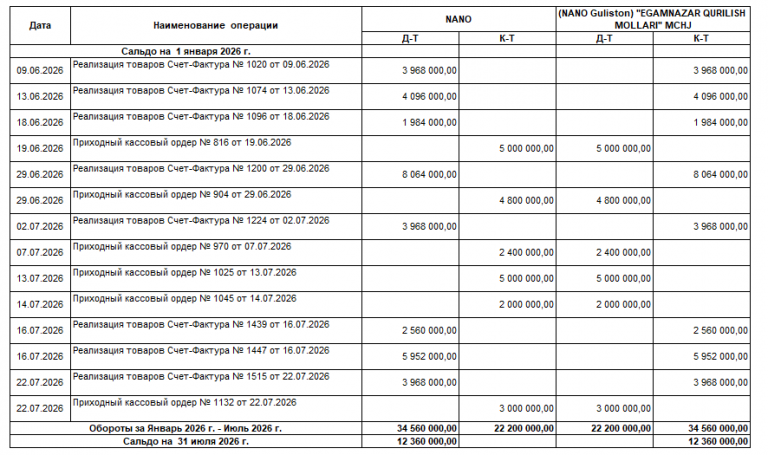 | Дата | Наименование операции | NANO | | (NANO Guliston) "EGAMNAZAR QURILISH MOLLARI" MCHJ | |
|---|---|---|---|---|---|
| | | Д-Т | К-Т | Д-Т | К-Т |
| Сальдо на 1 января 2026 г. | | | | | |
| 09.06.2026 | Реализация товаров Счет-Фактура № 1020 от 09.06.2026 | 3 968 000,00 | | | 3 968 000,00 |
| 13.06.2026 | Реализация товаров Счет-Фактура № 1074 от 13.06.2026 | 4 096 000,00 | | | 4 096 000,00 |
| 18.06.2026 | Реализация товаров Счет-Фактура № 1096 от 18.06.2026 | 1 984 000,00 | | | 1 984 000,00 |
| 19.06.2026 | Приходный кассовый ордер № 816 от 19.06.2026 | | 5 000 000,00 | 5 000 000,00 | |
| 29.06.2026 | Реализация товаров Счет-Фактура № 1200 от 29.06.2026 | 8 064 000,00 | | | 8 064 000,00 |
| 29.06.2026 | Приходный кассовый ордер № 904 от 29.06.2026 | | 4 800 000,00 | 4 800 000,00 | |
| 02.07.2026 | Реализация товаров Счет-Фактура № 1224 от 02.07.2026 | 3 968 000,00 | | | 3 968 000,00 |
| 07.07.2026 | Приходный кассовый ордер № 970 от 07.07.2026 | | 2 400 000,00 | 2 400 000,00 | |
| 13.07.2026 | Приходный кассовый ордер № 1025 от 13.07.2026 | | 5 000 000,00 | 5 000 000,00 | |
| 14.07.2026 | Приходный кассовый ордер № 1045 от 14.07.2026 | | 2 000 000,00 | 2 000 000,00 | |
| 16.07.2026 | Реализация товаров Счет-Фактура № 1439 от 16.07.2026 | 2 560 000,00 | | | 2 560 000,00 |
| 16.07.2026 | Реализация товаров Счет-Фактура № 1447 от 16.07.2026 | 5 952 000,00 | | | 5 952 000,00 |
| 22.07.2026 | Реализация товаров Счет-Фактура № 1515 от 22.07.2026 | 3 968 000,00 | | | 3 968 000,00 |
| 22.07.2026 | Приходный кассовый ордер № 1132 от 22.07.2026 | | 3 000 000,00 | 3 000 000,00 | |
| Обороты за Январь 2026 г. - Июль 2026 г. | | 34 560 000,00 | 22 200 000,00 | 22 200 000,00 | 34 560 000,00 |
| Сальдо на 31 июля 2026 г. | | 12 360 000,00 | | | 12 360 000,00 |